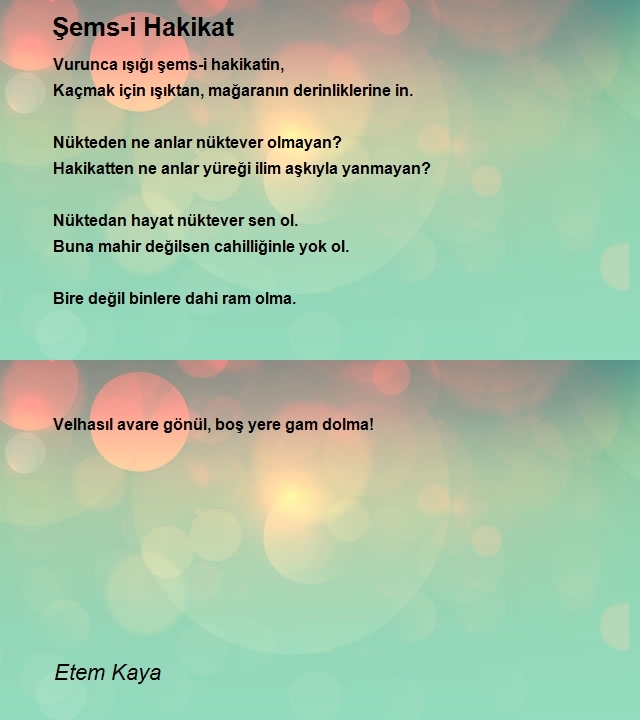 Şems-i Hakikat

Vurunca ışığı şems-i hakikatin,
Kaçmak için ışıktan, mağaranın derinliklerine in.

Nükteden ne anlar nüktever olmayan?
Hakikatten ne anlar yüreği ilim aşkıyla yanmayan?

Nüktedan hayat nüktever sen ol.
Buna mahir değilsen cahilliğinle yok ol.

Bire değil binlere dahi ram olma.

Velhasıl avare gönül, boş yere gam dolma!

Etem Kaya